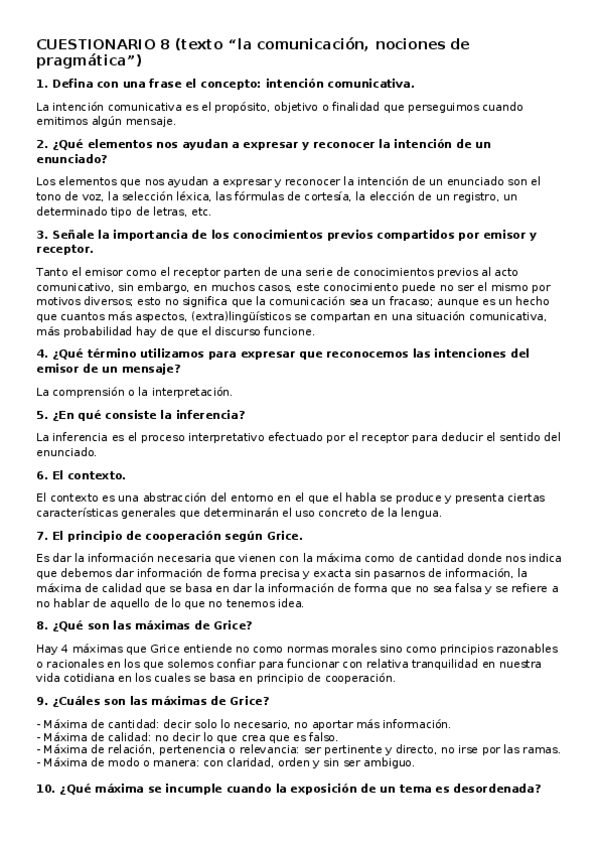 CUESTIONARIO 8 (texto “la comunicación, nociones de pragmática”)

1. Defina con una frase el concepto: intención comunicativa.

La intención comunicativa es el propósito, objetivo o finalidad que perseguimos cuando emitimos algún mensaje.

2. ¿Qué elementos nos ayudan a expresar y reconocer la intención de un enunciado?

Los elementos que nos ayudan a expresar y reconocer la intención de un enunciado son el tono de voz, la selección léxica, las fórmulas de cortesía, la elección de un registro, un determinado tipo de letras, etc.

3. Señale la importancia de los conocimientos previos compartidos por emisor y receptor.

Tanto el emisor como el receptor parten de una serie de conocimientos previos al acto comunicativo, sin embargo, en muchos casos, este conocimiento puede no ser el mismo por motivos diversos; esto no significa que la comunicación sea un fracaso; aunque es un hecho que cuantos más aspectos, (extra)lingüísticos se compartan en una situación comunicativa, más probabilidad hay de que el discurso funcione.

4. ¿Qué término utilizamos para expresar que reconocemos las intenciones del emisor de un mensaje?

La comprensión o la interpretación.

5. ¿En qué consiste la inferencia?

La inferencia es el proceso interpretativo efectuado por el receptor para deducir el sentido del enunciado.

6. El contexto.

El contexto es una abstracción del entorno en el que el habla se produce y presenta ciertas características generales que determinarán el uso concreto de la lengua.

7. El principio de cooperación según Grice.

Es dar la información necesaria que vienen con la máxima como de cantidad donde nos indica que debemos dar información de forma precisa y exacta sin pasarnos de información, la máxima de calidad que se basa en dar la información de forma que no sea falsa y se refiere a no hablar de aquello de lo que no tenemos idea.

8. ¿Qué son las máximas de Grice?

Hay 4 máximas que Grice entiende no como normas morales sino como principios razonables o racionales en los que solemos confiar para funcionar con relativa tranquilidad en nuestra vida cotidiana en los cuales se basa en principio de cooperación.

9. ¿Cuáles son las máximas de Grice?

- Máxima de cantidad: decir solo lo necesario, no aportar más información.
- Máxima de calidad: no decir lo que crea que es falso.
- Máxima de relación, pertenencia o relevancia: ser pertinente y directo, no irse por las ramas.
- Máxima de modo o manera: con claridad, orden y sin ser ambiguo.

10. ¿Qué máxima se incumple cuando la exposición de un tema es desordenada?